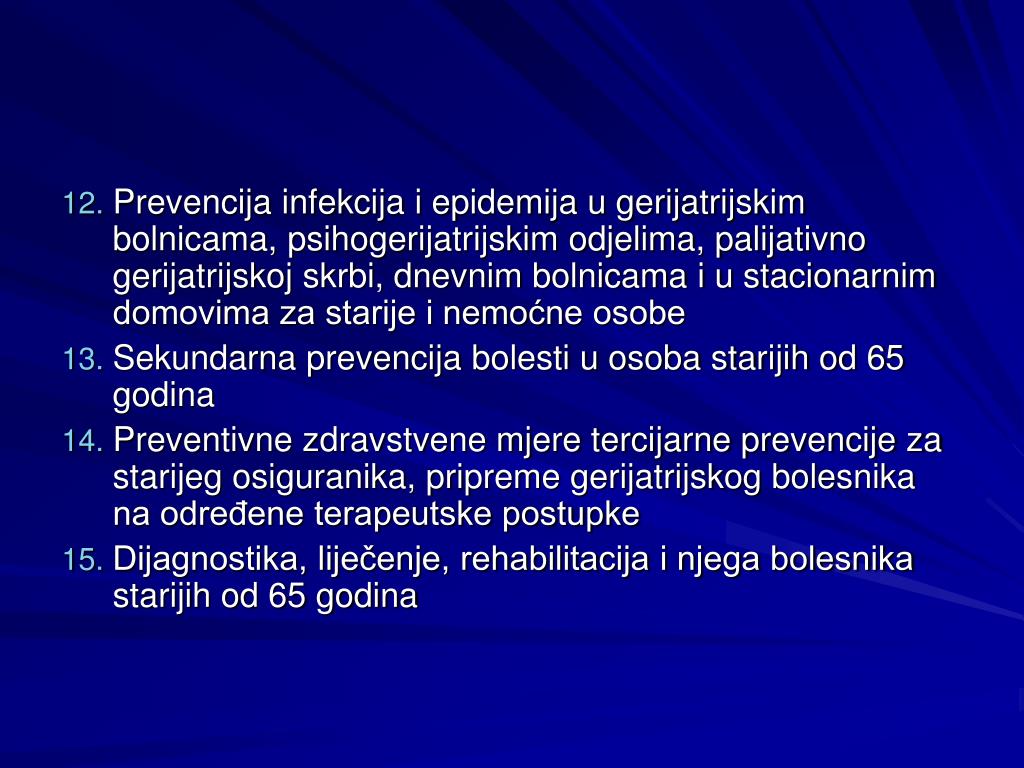 12. Prevencija infekcija i epidemija u gerijatrijskim bolnicama, psihogerijatrijskim odjelima, palijativno gerijatrijskoj skrbi, dnevnim bolnicama i u stacionarnim domovima za starije i nemoćne osobe

13. Sekundarna prevencija bolesti u osoba starijih od 65 godina

14. Preventivne zdravstvene mjere tercijarne prevencije za starijeg osiguranika, pripreme gerijatrijskog bolesnika na određene terapeutske postupke

15. Dijagnostika, liječenje, rehabilitacija i njega bolesnika starijih od 65 godina